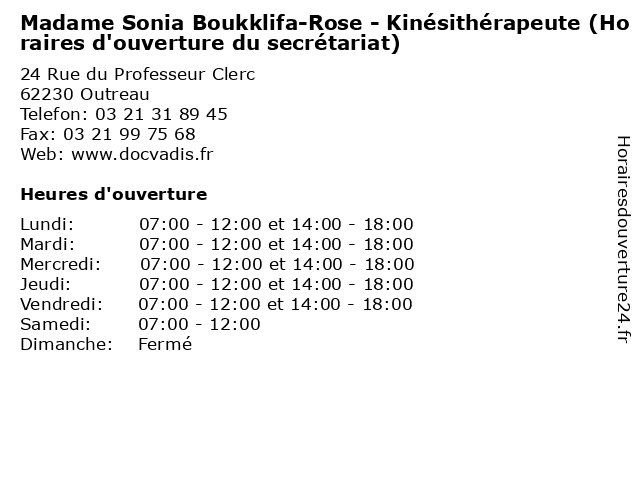 Madame Sonia Boukklifa-Rose - Kinésithérapeute (Horaires d'ouverture du secrétariat)

24 Rue du Professeur Clerc
62230 Outreau
Telefon: 03 21 31 89 45
Fax: 03 21 99 75 68
Web: www.docvadis.fr

Heures d'ouverture

Lundi: 07:00 - 12:00 et 14:00 - 18:00
Mardi: 07:00 - 12:00 et 14:00 - 18:00
Mercredi: 07:00 - 12:00 et 14:00 - 18:00
Jeudi: 07:00 - 12:00 et 14:00 - 18:00
Vendredi: 07:00 - 12:00 et 14:00 - 18:00
Samedi: 07:00 - 12:00
Dimanche: Fermé

Horairesdouverture24.fr